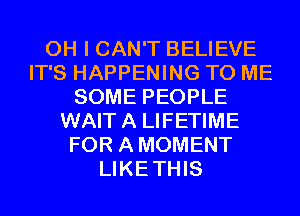 OH I CAN'T BELIEVE
IT'S HAPPENING TO ME
SOME PEOPLE
WAIT A LIFETIME
FOR A MOMENT
LIKE THIS